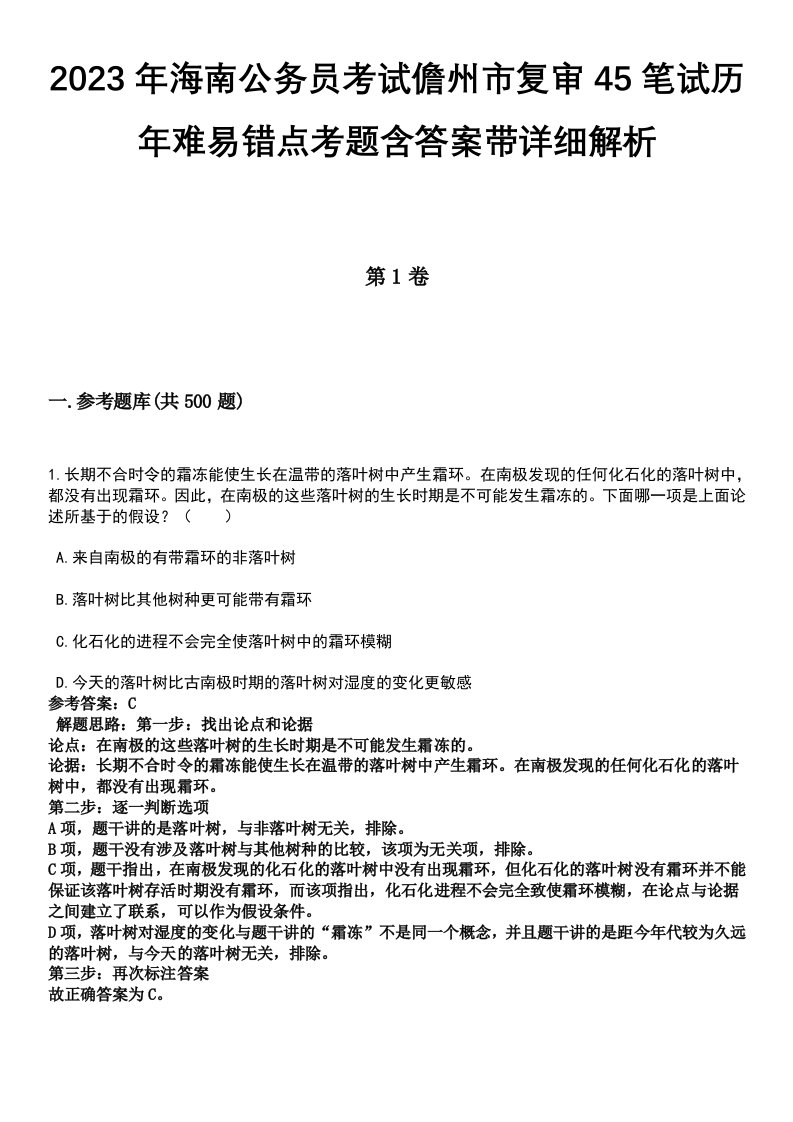 2023年海南公务员考试儋州市复审45笔试历年难易错点考题含答案带详细解析

第1卷

一.参考题库(共500题)

1.长期不合时令的霜冻能使生长在温带的落叶树中产生霜环。在南极发现的任何化石化的落叶树中，都没有出现霜环。因此，在南极的这些落叶树的生长时期是不可能发生霜冻的。下面哪一项是上面论述所基于的假设？（　　）

A.来自南极的有带霜环的非落叶树

B.落叶树比其他树种更可能带有霜环

C.化石化的进程不会完全使落叶树中的霜环模糊

D.今天的落叶树比古南极时期的落叶树对湿度的变化更敏感

参考答案：C
解题思路：第一步：找出论点和论据
论点：在南极的这些落叶树的生长时期是不可能发生霜冻的。
论据：长期不合时令的霜冻能使生长在温带的落叶树中产生霜环。在南极发现的任何化石化的落叶树中，都没有出现霜环。
第二步：逐一判断选项
A项，题干讲的是落叶树，与非落叶树无关，排除。
B项，题干没有涉及落叶树与其他树种的比较，该项为无关项，排除。
C项，题干指出，在南极发现的化石化的落叶树中没有出现霜环，但化石化的落叶树没有霜环并不能保证该落叶树存活时期没有霜环，而该项指出，化石化进程不会完全致使霜环模糊，在论点与论据之间建立了联系，可以作为假设条件。
D项，落叶树对湿度的变化与题干讲的“霜冻”不是同一个概念，并且题干讲的是距今年代较为久远的落叶树，与今天的落叶树无关，排除。
第三步：再次标注答案
故正确答案为C。